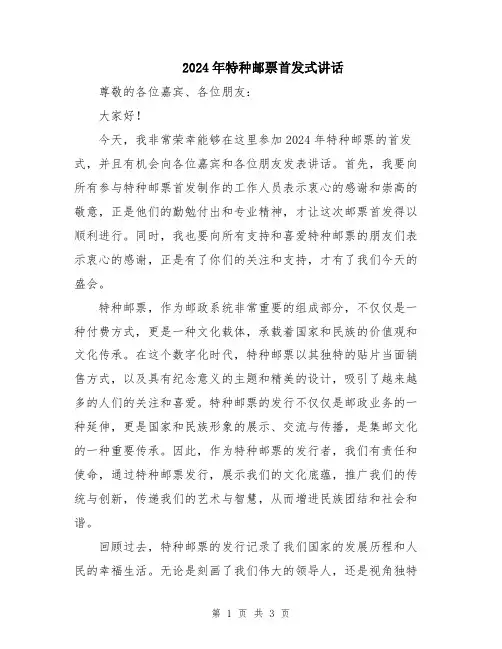 2024年特种邮票首发式讲话

尊敬的各位嘉宾、各位朋友：

大家好！

今天，我非常荣幸能够在这里参加2024年特种邮票的首发式，并且有机会向各位嘉宾和各位朋友发表讲话。首先，我要向所有参与特种邮票首发制作的工作人员表示衷心的感谢和崇高的敬意，正是他们的勤勉付出和专业精神，才让这次邮票首发得以顺利进行。同时，我也要向所有支持和喜爱特种邮票的朋友们表示衷心的感谢，正是有了你们的关注和支持，才有了我们今天的盛会。

特种邮票，作为邮政系统非常重要的组成部分，不仅仅是一种付费方式，更是一种文化载体，承载着国家和民族的价值观和文化传承。在这个数字化时代，特种邮票以其独特的贴片当面销售方式，以及具有纪念意义的主题和精美的设计，吸引了越来越多的人们的关注和喜爱。特种邮票的发行不仅仅是邮政业务的一种延伸，更是国家和民族形象的展示、交流与传播，是集邮文化的一种重要传承。因此，作为特种邮票的发行者，我们有责任和使命，通过特种邮票发行，展示我们的文化底蕴，推广我们的传统与创新，传递我们的艺术与智慧，从而增进民族团结和社会和谐。

回顾过去，特种邮票的发行记录了我们国家的发展历程和人民的幸福生活。无论是刻画了我们伟大的领导人，还是视角独特

第 1 页 共 3 页